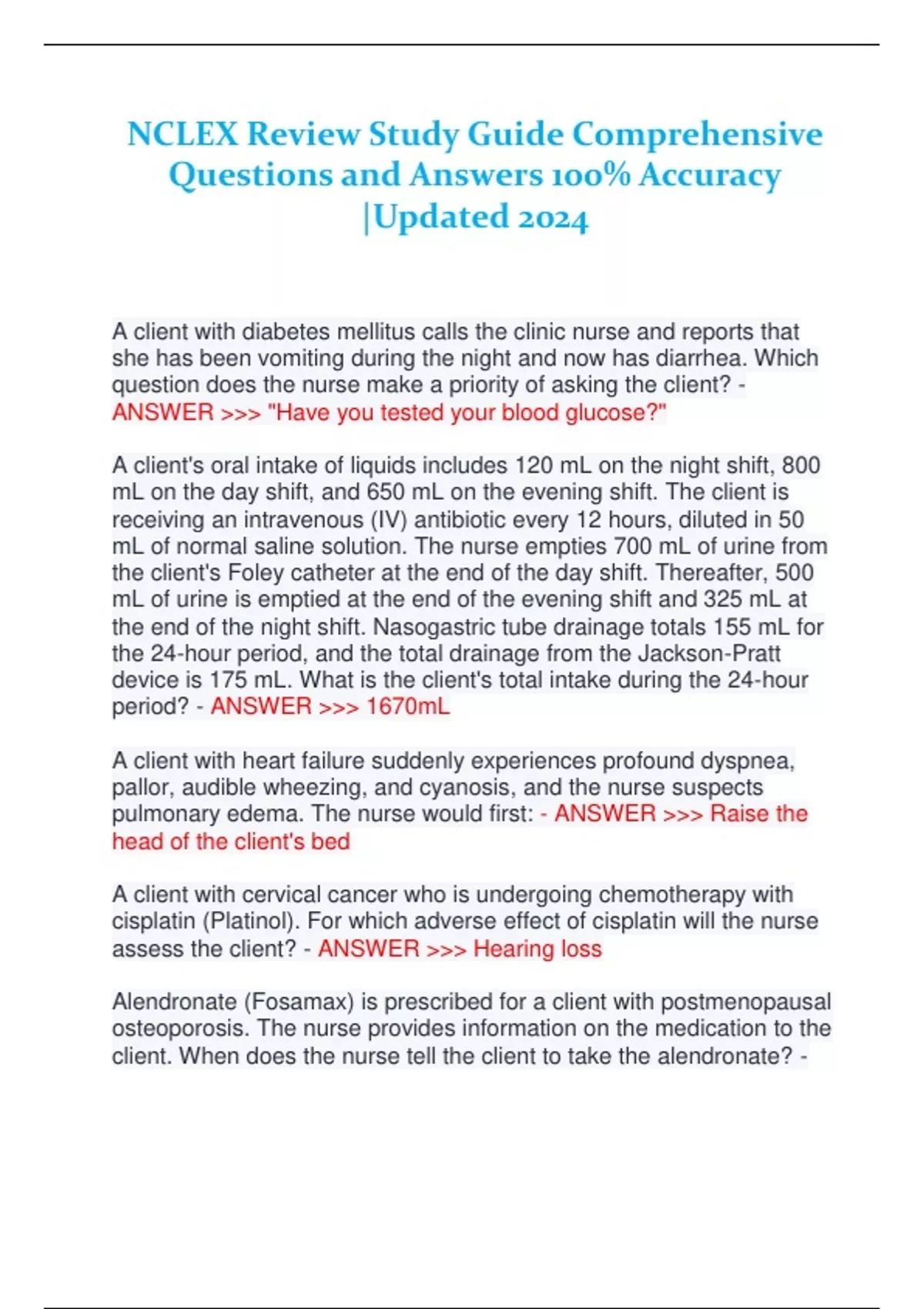 NCLEX Review Study Guide Comprehensive Questions and Answers 100% Accuracy |Updated 2024

A client with diabetes mellitus calls the clinic nurse and reports that she has been vomiting during the night and now has diarrhea. Which question does the nurse make a priority of asking the client? - ANSWER >>> "Have you tested your blood glucose?"

A client's oral intake of liquids includes 120 mL on the night shift, 800 mL on the day shift, and 650 mL on the evening shift. The client is receiving an intravenous (IV) antibiotic every 12 hours, diluted in 50 mL of normal saline solution. The nurse empties 700 mL of urine from the client's Foley catheter at the end of the day shift. Thereafter, 500 mL of urine is emptied at the end of the evening shift and 325 mL at the end of the night shift. Nasogastric tube drainage totals 155 mL for the 24-hour period, and the total drainage from the Jackson-Pratt device is 175 mL. What is the client's total intake during the 24-hour period? - ANSWER >>> 1670mL

A client with heart failure suddenly experiences profound dyspnea, pallor, audible wheezing, and cyanosis, and the nurse suspects pulmonary edema. The nurse would first: - ANSWER >>> Raise the head of the client's bed

A client with cervical cancer who is undergoing chemotherapy with cisplatin (Platinol). For which adverse effect of cisplatin will the nurse assess the client? - ANSWER >>> Hearing loss

Alendronate (Fosamax) is prescribed for a client with postmenopausal osteoporosis. The nurse provides information on the medication to the client. When does the nurse tell the client to take the alendronate? -